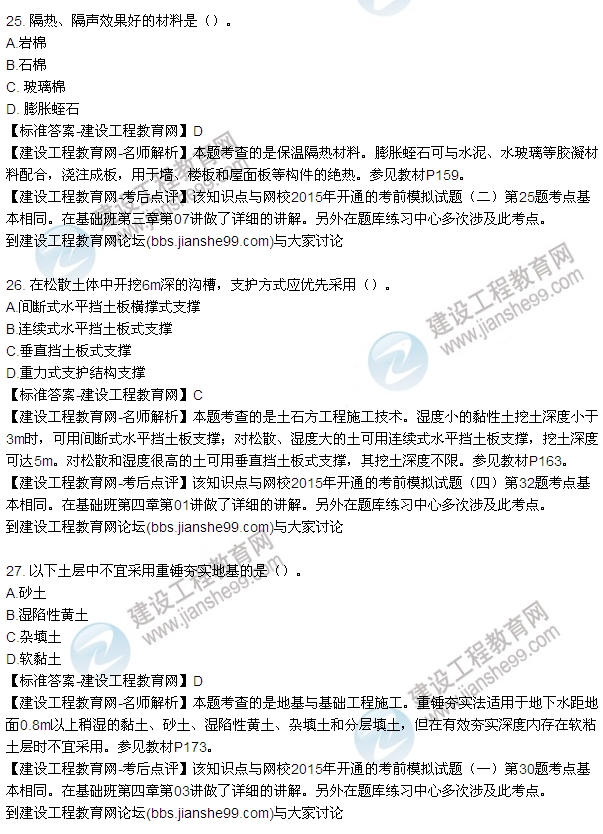 25. 隔热、隔声效果好的材料是（）。
A.岩棉
B.石棉
C. 玻璃棉
D. 膨胀蛭石
【标准答案-建设工程教育网】D
【建设工程教育网-名师解析】本题考查的是保温隔热材料。膨胀蛭石可与水泥、水玻璃等胶凝材料配合，浇注成板，用于墙、楼板和屋面板等构件的绝热。参见教材P159。
【建设工程教育网-考后点评】该知识点与网校2015年开通的考前模拟试题（二）第25题考点基本相同。在基础班第三章第07讲做了详细的讲解。另外在题库练习中心多次涉及此考点。
到建设工程教育网论坛(bbs.jianshe99.com)与大家讨论

26. 在松散土体中开挖6m深的沟槽，支护方式应优先采用（）。
A.间断式水平挡土板横撑式支撑
B.连续式水平挡土板式支撑
C.垂直挡土板式支撑
D.重力式支护结构支撑
【标准答案-建设工程教育网】C
【建设工程教育网-名师解析】本题考查的是土石方工程施工技术。湿度小的黏性土挖土深度小于3m时，可用间断式水平挡土板支撑；对松散、湿度大的土可用连续式水平挡土板支撑，挖土深度可达5m。对松散和湿度很高的土可用垂直挡土板式支撑，其挖土深度不限。参见教材P163。
【建设工程教育网-考后点评】该知识点与网校2015年开通的考前模拟试题（四）第32题考点基本相同。在基础班第四章第01讲做了详细的讲解。另外在题库练习中心多次涉及此考点。
到建设工程教育网论坛(bbs.jianshe99.com)与大家讨论

27. 以下土层中不宜采用重锤夯实地基的是（）。
A.砂土
B.湿陷性黄土
C.杂填土
D.软黏土
【标准答案-建设工程教育网】D
【建设工程教育网-名师解析】本题考查的是地基与基础工程施工。重锤夯实法适用于地下水距地面0.8m以上稍湿的黏土、砂土、湿陷性黄土、杂填土和分层填土，但在有效夯实深度内存在软粘土层时不宜采用。参见教材P173。
【建设工程教育网-考后点评】该知识点与网校2015年开通的考前模拟试题（一）第30题考点基本相同。在基础班第四章第03讲做了详细的讲解。另外在题库练习中心多次涉及此考点。
到建设工程教育网论坛(bbs.jianshe99.com)与大家讨论

建设工程教育网
www.jianshe99.com